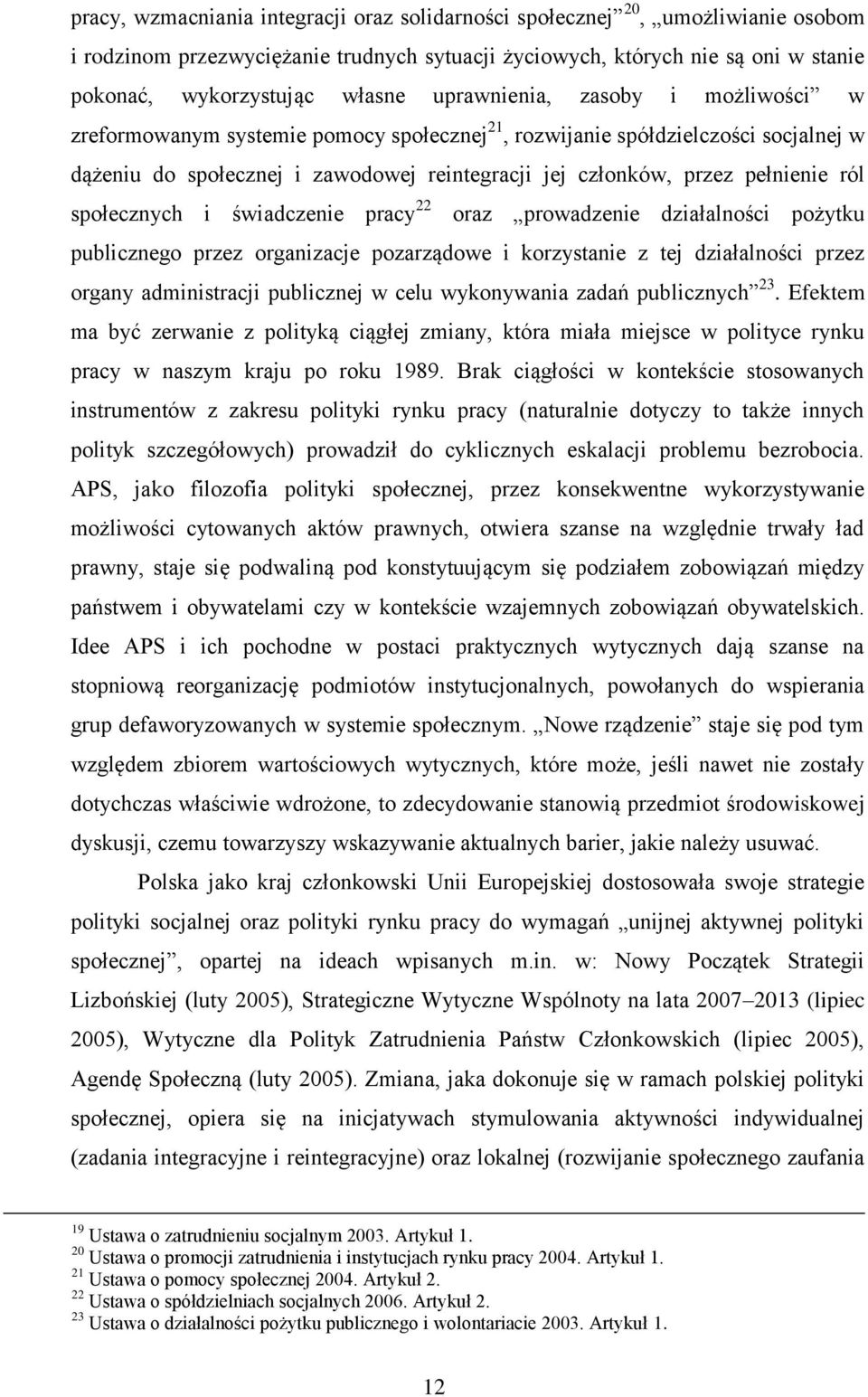 pracy, wzmacniania integracji oraz solidarności społecznej”$^{20}$, „umożliwianie osobom i rodzinom przezwyciężanie trudnych sytuacji życiowych, których nie są oni w stanie pokonać, wykorzystując własne uprawnienia, zasoby i możliwości” w zreformowanym systemie pomocy społecznej$^{21}$, rozwijanie spółdzielczości socjalnej w dążeniu do społecznej i zawodowej reintegracji jej członków, przez pełnienie ról społecznych i świadczenie pracy$^{22}$ oraz „prowadzenie działalności pożytku publicznego przez organizacje pozarządowe i korzystanie z tej działalności przez organy administracji publicznej w celu wykonywania zadań publicznych”$^{23}$. Efektem ma być zerwanie z polityką ciągłej zmiany, która miała miejsce w polityce rynku pracy w naszym kraju po roku 1989. Brak ciągłości w kontekście stosowanych instrumentów z zakresu polityki rynku pracy (naturalnie dotyczy to także innych polityk szczegółowych) prowadził do cyklicznych eskalacji problemu bezrobocia. APS, jako filozofia polityki społecznej, przez konsekwentne wykorzystywanie możliwości cytowanych aktów prawnych, otwiera szanse na względnie trwały ład prawny, staje się podwaliną pod konstytuującym się podziałem zobowiązań między państwem i obywatelami czy w kontekście wzajemnych zobowiązań obywatelskich. Idee APS i ich pochodne w postaci praktycznych wytycznych dają szanse na stopniową reorganizację podmiotów instytucjonalnych, powołanych do wspierania grup defaworyzowanych w systemie społecznym. „Nowe rządzenie” staje się pod tym względem zbiorem wartościowych wytycznych, które może, jeśli nawet nie zostały dotychczas właściwie wdrożone, to zdecydowanie stanowią przedmiot środowiskowej dyskusji, czemu towarzyszy wskazywanie aktualnych barier, jakie należy usuwać.

Polska jako kraj członkowski Unii Europejskiej dostosowała swoje strategie polityki socjalnej oraz polityki rynku pracy do wymagań „unijnej aktywnej polityki społecznej”, opartej na ideach wpisanych m.in. w: Nowy Początek Strategii Lizbońskiej (luty 2005), Strategiczne Wytyczne Wspólnoty na lata 2007–2013 (lipiec 2005), Wytyczne dla Polityk Zatrudnienia Państw Członkowskich (lipiec 2005), Agendę Społeczną (luty 2005). Zmiana, jaka dokonuje się w ramach polskiej polityki społecznej, opiera się na inicjatywach stymulowania aktywności indywidualnej (zadania integracyjne i reintegracyjne) oraz lokalnej (rozwijanie społecznego zaufania

$^{19}$ Ustawa o zatrudnieniu socjalnym 2003. Artykuł 1.
$^{20}$ Ustawa o promocji zatrudnienia i instytucjach rynku pracy 2004. Artykuł 1.
$^{21}$ Ustawa o pomocy społecznej 2004. Artykuł 2.
$^{22}$ Ustawa o spółdzielniach socjalnych 2006. Artykuł 2.
$^{23}$ Ustawa o działalności pożytku publicznego i wolontariacie 2003. Artykuł 1.

12